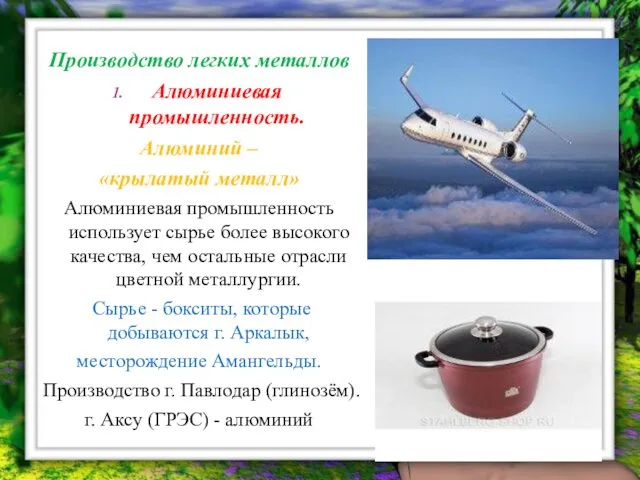 Производство легких металлов

1. Алюминиевая промышленность.

Алюминий –

«крылатый металл»

Алюминиевая промышленность использует сырье более высокого качества, чем остальные отрасли цветной металлургии.

Сырье - бокситы, которые добываются г. Аркалык, месторождение Амангельды.

Производство г. Павлодар (глинозём).

г. Аксу (ГРЭС) - алюминий

STAHLBERG-SHOP.RU